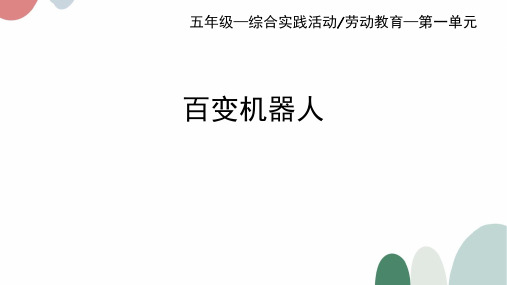 五年级—综合实践活动/劳动教育—第一单元

百变机器人